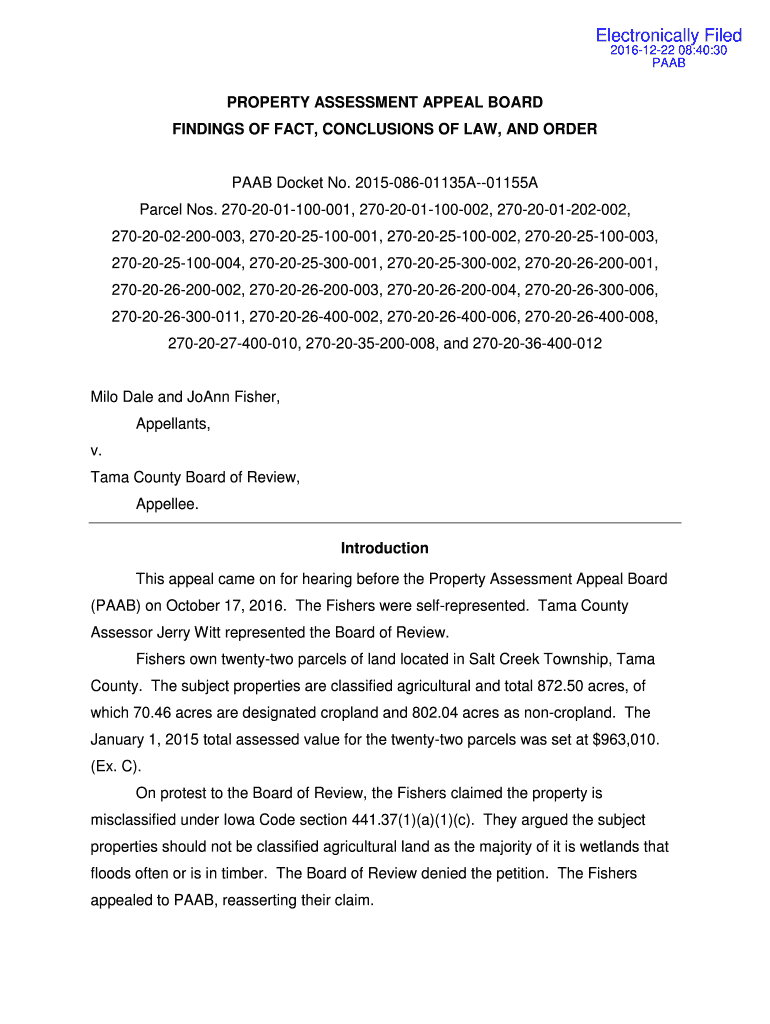 Electronically Filed
2016-12-22 08:40:30
PAAB

PROPERTY ASSESSMENT APPEAL BOARD
FINDINGS OF FACT, CONCLUSIONS OF LAW, AND ORDER

PAAB Docket No. 2015-086-01135A--01155A
Parcel Nos. 270-20-01-100-001, 270-20-01-100-002, 270-20-01-202-002, 270-20-02-200-003, 270-20-25-100-001, 270-20-25-100-002, 270-20-25-100-003, 270-20-25-100-004, 270-20-25-300-001, 270-20-25-300-002, 270-20-26-200-001, 270-20-26-200-002, 270-20-26-200-003, 270-20-26-200-004, 270-20-26-300-006, 270-20-26-300-011, 270-20-26-400-002, 270-20-26-400-006, 270-20-26-400-008, 270-20-27-400-010, 270-20-35-200-008, and 270-20-36-400-012

Milo Dale and JoAnn Fisher,
Appellants,
v.
Tama County Board of Review,
Appellee.

Introduction

This appeal came on for hearing before the Property Assessment Appeal Board (PAAB) on October 17, 2016. The Fishers were self-represented. Tama County Assessor Jerry Witt represented the Board of Review.

Fishers own twenty-two parcels of land located in Salt Creek Township, Tama County. The subject properties are classified agricultural and total 872.50 acres, of which 70.46 acres are designated cropland and 802.04 acres as non-cropland. The January 1, 2015 total assessed value for the twenty-two parcels was set at $963,010. (Ex. C).

On protest to the Board of Review, the Fishers claimed the property is misclassified under Iowa Code section 441.37(1)(a)(1)(c). They argued the subject properties should not be classified agricultural land as the majority of it is wetlands that floods often or is in timber. The Board of Review denied the petition. The Fishers appealed to PAAB, reasserting their claim.